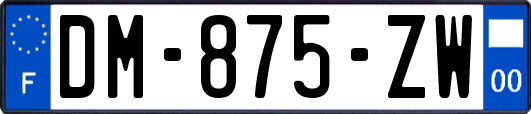 F
DM-875-ZW
00